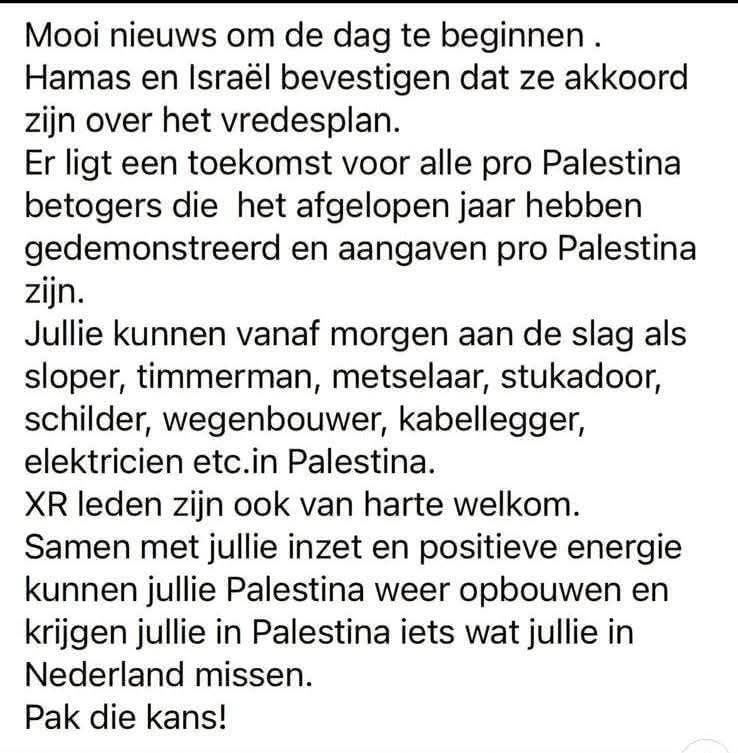 Mooi nieuws om de dag te beginnen .
Hamas en Israël bevestigen dat ze akkoord zijn over het vredesplan.
Er ligt een toekomst voor alle pro Palestina betogers die het afgelopen jaar hebben gedemonstreerd en aangaven pro Palestina zijn.
Jullie kunnen vanaf morgen aan de slag als sloper, timmerman, metselaar, stukadoor, schilder, wegenbouwer, kabellegger, elektricien etc.in Palestina.
XR leden zijn ook van harte welkom.
Samen met jullie inzet en positieve energie kunnen jullie Palestina weer opbouwen en krijgen jullie in Palestina iets wat jullie in Nederland missen.
Pak die kans!